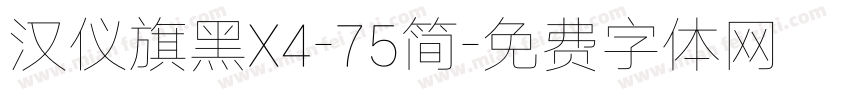 汉仪旗黑X4-75简-免费字体网